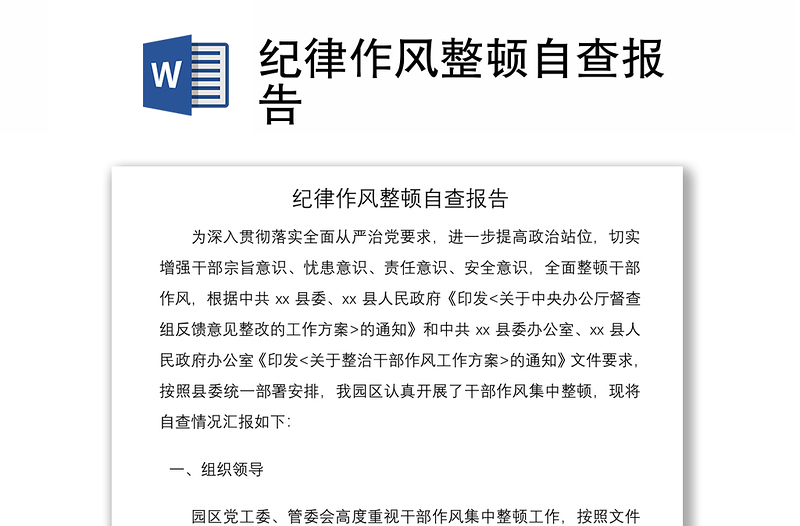 W

纪律作风整顿自查报告

纪律作风整顿自查报告

为深入贯彻落实全面从严治党要求，进一步提高政治站位，切实增强干部宗旨意识、忧患意识、责任意识、安全意识，全面整顿干部作风，根据中共 xx 县委、xx 县人民政府《印发<关于中央办公厅督查组反馈意见整改的工作方案>的通知》和中共 xx 县委办公室、xx 县人民政府办公室《印发<关于整治干部作风工作方案>的通知》文件要求，按照县委统一部署安排，我园区认真开展了干部作风集中整顿，现将自查情况汇报如下：

一、组织领导

园区党工委、管委会高度重视干部作风集中整顿工作，按照文件